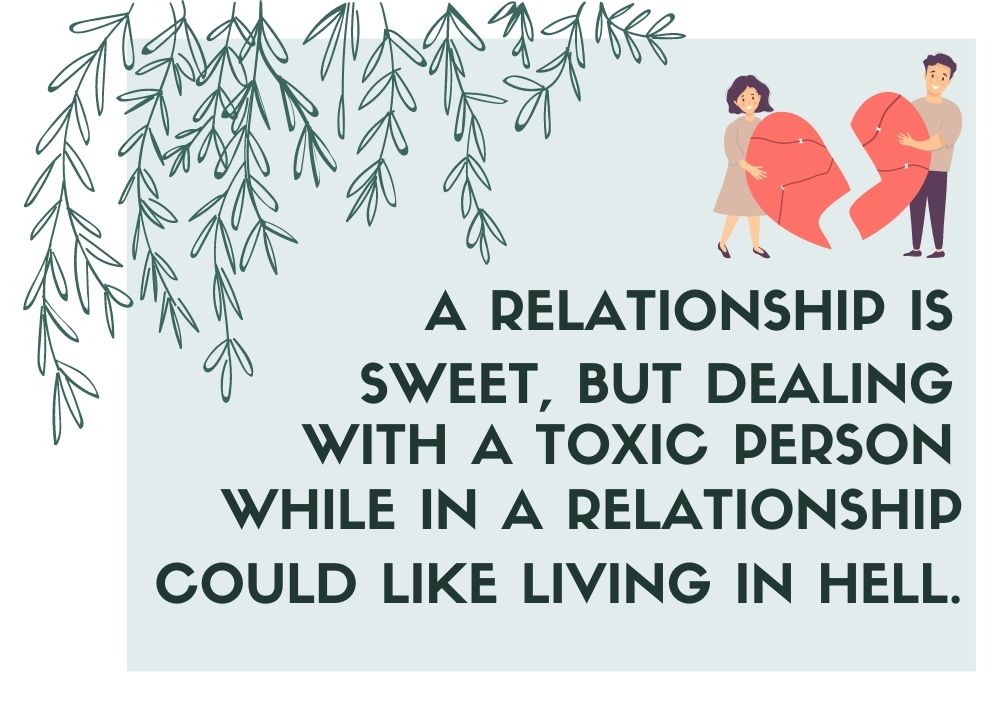 A RELATIONSHIP IS SWEET, BUT DEALING WITH A TOXIC PERSON WHILE IN A RELATIONSHIP COULD LIKE LIVING IN HELL.